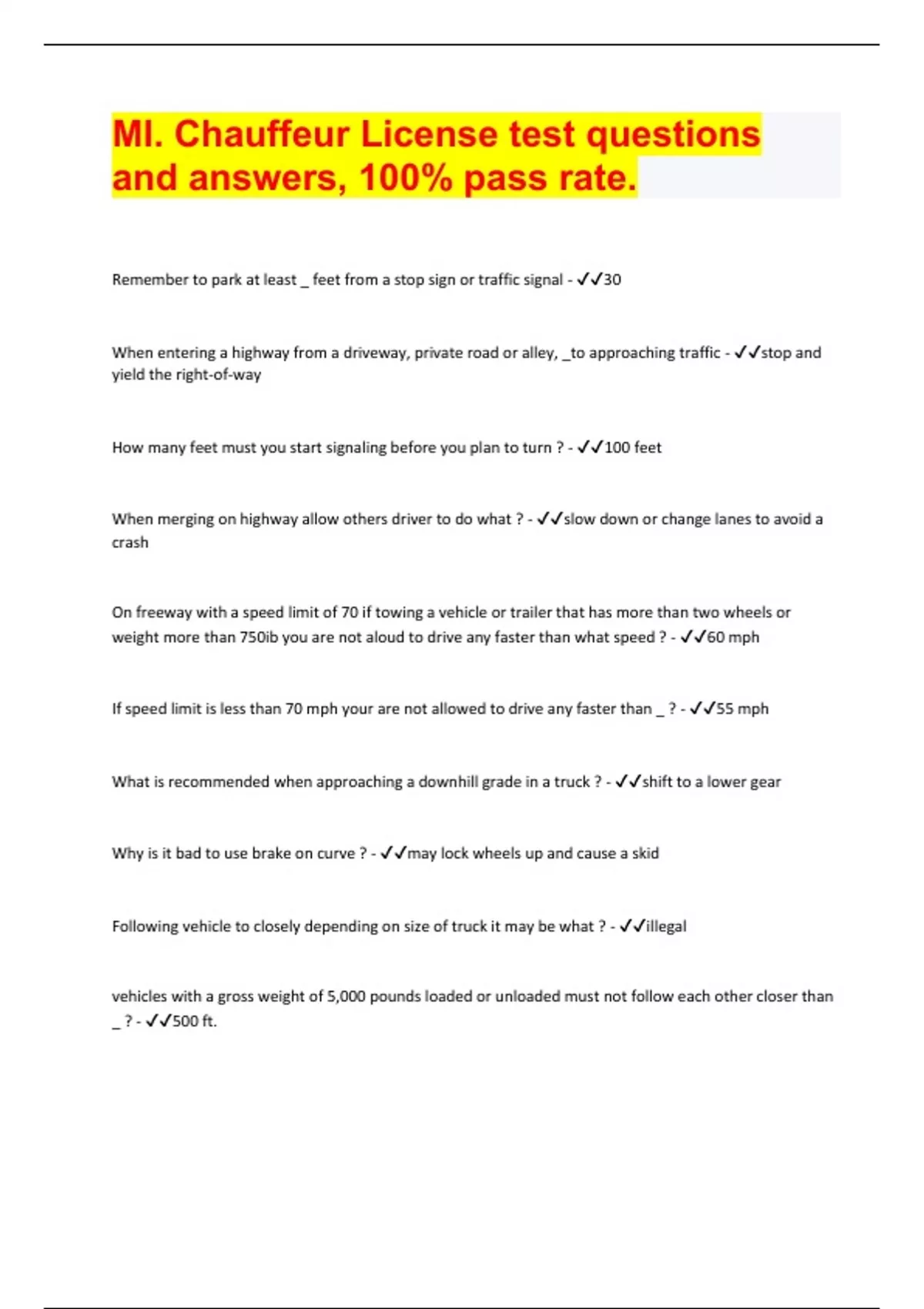 MI. Chauffeur License test questions and answers, 100% pass rate.

Remember to park at least _ feet from a stop sign or traffic signal - ✓✓30

When entering a highway from a driveway, private road or alley, _to approaching traffic - ✓✓stop and yield the right-of-way

How many feet must you start signaling before you plan to turn ? - ✓✓100 feet

When merging on highway allow others driver to do what ? - ✓✓slow down or change lanes to avoid a crash

On freeway with a speed limit of 70 if towing a vehicle or trailer that has more than two wheels or weight more than 750ib you are not aloud to drive any faster than what speed ? - ✓✓60 mph

If speed limit is less than 70 mph your are not allowed to drive any faster than _ ? - ✓✓55 mph

What is recommended when approaching a downhill grade in a truck ? - ✓✓shift to a lower gear

Why is it bad to use brake on curve ? - ✓✓may lock wheels up and cause a skid

Following vehicle to closely depending on size of truck it may be what ? - ✓✓illegal

vehicles with a gross weight of 5,000 pounds loaded or unloaded must not follow each other closer than _ ? - ✓✓500 ft.